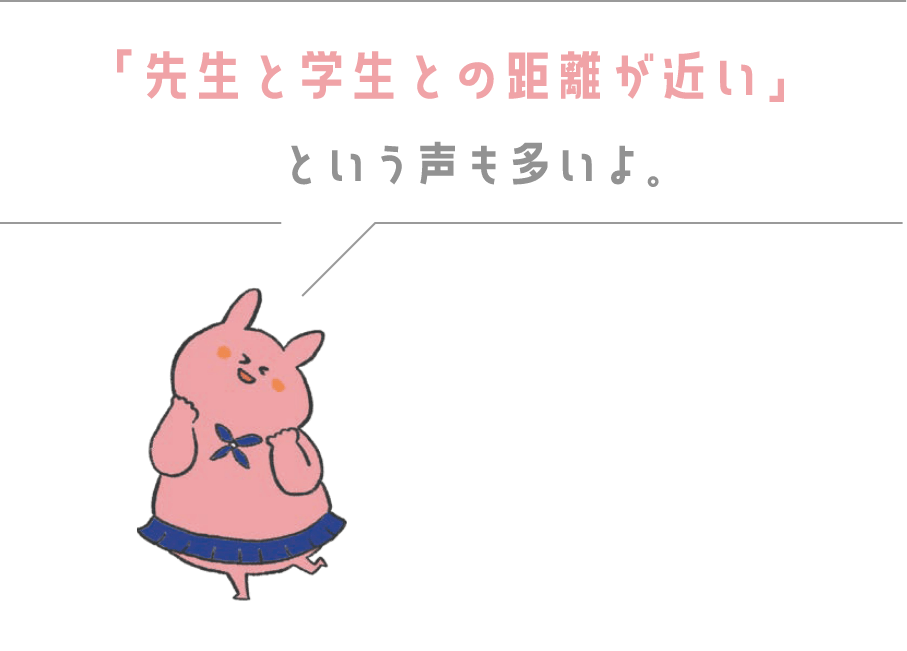 「先生と学生との距離が近い」

という声も多いよ。